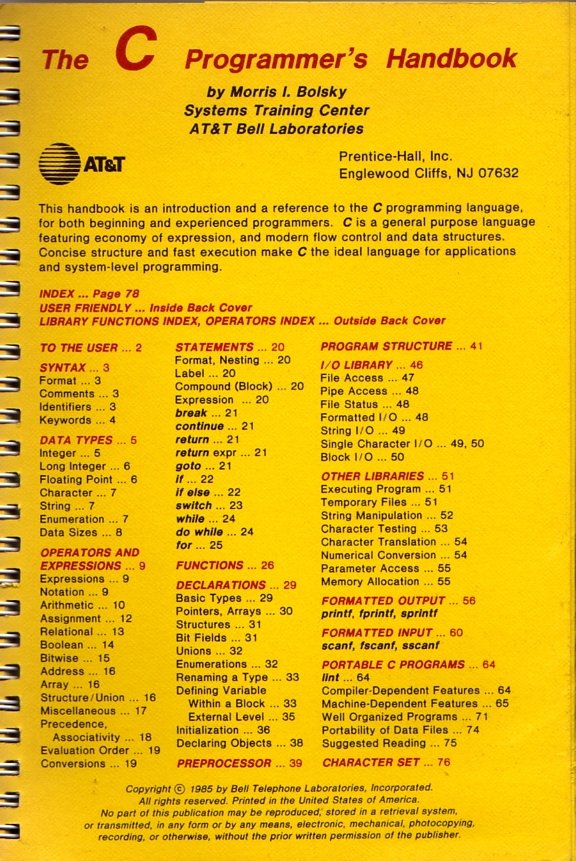 The C Programmer's Handbook

by Morris I. Bolsky
Systems Training Center
AT&T Bell Laboratories

AT&T

Prentice-Hall, Inc.
Englewood Cliffs, NJ 07632

This handbook is an introduction and a reference to the C programming language, for both beginning and experienced programmers. C is a general purpose language featuring economy of expression, and modern flow control and data structures. Concise structure and fast execution make C the ideal language for applications and system-level programming.

INDEX ... Page 78
USER FRIENDLY ... Inside Back Cover
LIBRARY FUNCTIONS INDEX, OPERATORS INDEX ... Outside Back Cover

TO THE USER ... 2

SYNTAX ... 3
Format ... 3
Comments ... 3
Identifiers ... 3
Keywords ... 4

DATA TYPES ... 5
Integer ... 5
Long Integer ... 6
Floating Point ... 6
Character ... 7
String ... 7
Enumeration ... 7
Data Sizes ... 8

OPERATORS AND EXPRESSIONS ... 9
Expressions ... 9
Notation ... 9
Arithmetic ... 10
Assignment ... 12
Relational ... 13
Boolean ... 14
Bitwise ... 15
Address ... 16
Array ... 16
Structure/Union ... 16
Miscellaneous ... 17
Precedence, Associativity ... 18
Evaluation Order ... 19
Conversions ... 19

STATEMENTS ... 20
Format, Nesting ... 20
Label ... 20
Compound (Block) ... 20
Expression ... 20
break ... 21
continue ... 21
return ... 21
return expr ... 21
goto ... 21
if ... 22
if else ... 22
switch ... 23
while ... 24
do while ... 24
for ... 25

FUNCTIONS ... 26

DECLARATIONS ... 29
Basic Types ... 29
Pointers, Arrays ... 30
Structures ... 31
Bit Fields ... 31
Unions ... 32
Enumerations ... 32
Renaming a Type ... 33
Defining Variable
Within a Block ... 33
External Level ... 35
Initialization ... 36
Declaring Objects ... 38

PREPROCESSOR ... 39

PROGRAM STRUCTURE ... 41

I/O LIBRARY ... 46
File Access ... 47
Pipe Access ... 48
File Status ... 48
Formatted I/O ... 48
String I/O ... 49
Single Character I/O ... 49, 50
Block I/O ... 50

OTHER LIBRARIES ... 51
Executing Program ... 51
Temporary Files ... 51
String Manipulation ... 52
Character Testing ... 53
Character Translation ... 54
Numerical Conversion ... 54
Parameter Access ... 55
Memory Allocation ... 55

FORMATTED OUTPUT ... 56
printf, fprintf, sprintf

FORMATTED INPUT ... 60
scanf, fscanf, sscanf

PORTABLE C PROGRAMS ... 64
lint ... 64
Compiler-Dependent Features ... 64
Machine-Dependent Features ... 65
Well Organized Programs ... 71
Portability of Data Files ... 74
Suggested Reading ... 75

CHARACTER SET ... 76

Copyright © 1985 by Bell Telephone Laboratories, Incorporated.
All rights reserved. Printed in the United States of America.
No part of this publication may be reproduced, stored in a retrieval system, or transmitted, in any form or by any means, electronic, mechanical, photocopying, recording, or otherwise, without the prior written permission of the publisher.